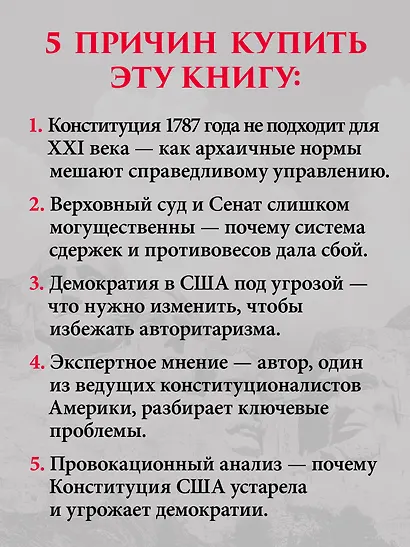 5 ПРИЧИН КУПИТЬ ЭТУ КНИГУ:

1. Конституция 1787 года не подходит для XXI века — как архаичные нормы мешают справедливому управлению.

2. Верховный суд и Сенат слишком могущественны — почему система сдержек и противовесов дала сбой.

3. Демократия в США под угрозой — что нужно изменить, чтобы избежать авторитаризма.

4. Экспертное мнение — автор, один из ведущих конституционалистов Америки, разбирает ключевые проблемы.

5. Провокационный анализ — почему Конституция США устарела и угрожает демократии.